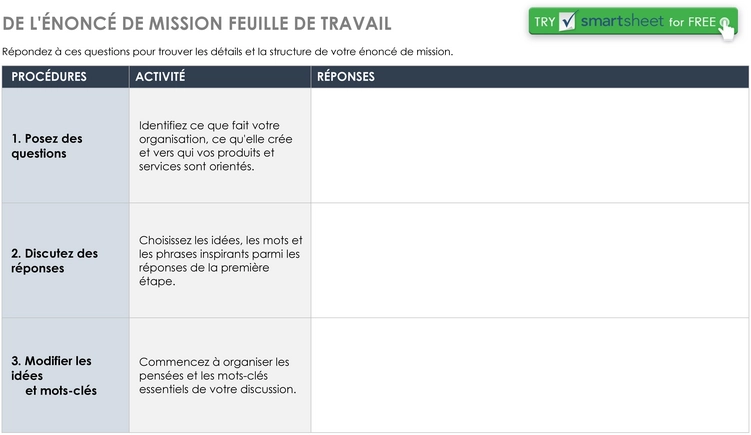 DE L'ÉNONCÉ DE MISSION FEUILLE DE TRAVAIL

TRY smartsheet for FREE

Répondez à ces questions pour trouver les détails et la structure de votre énoncé de mission.

| PROCÉDURES | ACTIVITÉ | RÉPONSES |
|---|---|---|
| 1. Posez des questions | Identifiez ce que fait votre organisation, ce qu'elle crée et vers qui vos produits et services sont orientés. | |
| 2. Discutez des réponses | Choisissez les idées, les mots et les phrases inspirants parmi les réponses de la première étape. | |
| 3. Modifier les idées et mots-clés | Commencez à organiser les pensées et les mots-clés essentiels de votre discussion. | |